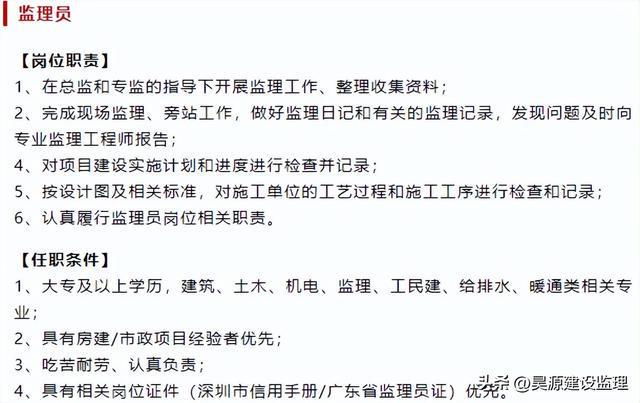 监理员

【岗位职责】
1、在总监和专监的指导下开展监理工作、整理收集资料；
2、完成现场监理、旁站工作，做好监理日记和有关的监理记录，发现问题及时向专业监理工程师报告；
4、对项目建设实施计划和进度进行检查并记录；
5、按设计图及相关标准，对施工单位的工艺过程和施工工序进行检查和记录；
6、认真履行监理员岗位相关职责。

【任职条件】
1、大专及以上学历，建筑、土木、机电、监理、工民建、给排水、暖通类相关专业；
2、具有房建/市政项目经验者优先；
3、吃苦耐劳、认真负责；
4、具有相关岗位证件（深圳市信用手册/广东省监理员证）优先。

头条 @昊源建设监理